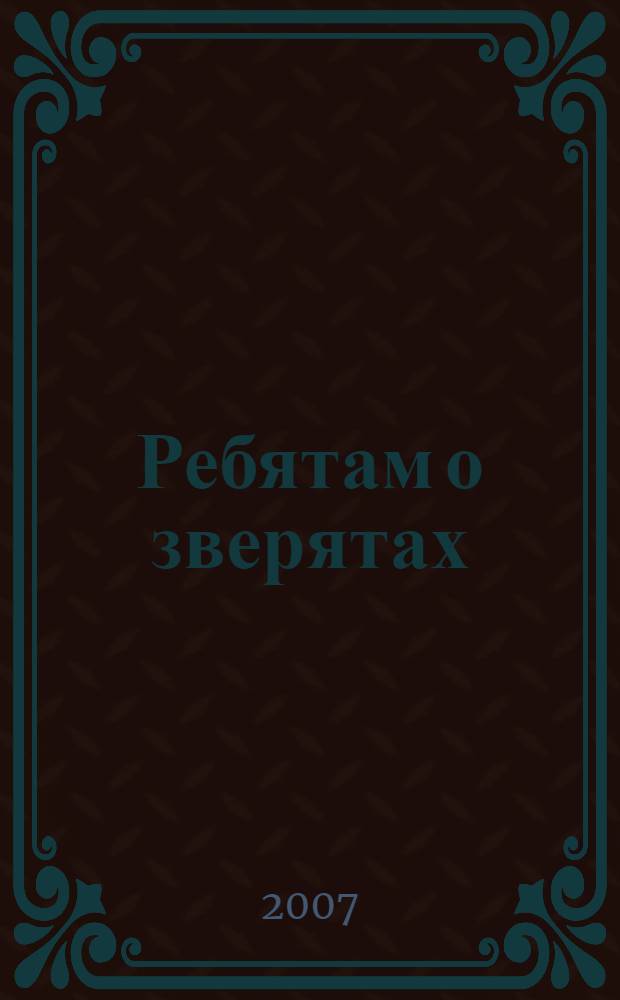 Ребятам о зверятах

2007